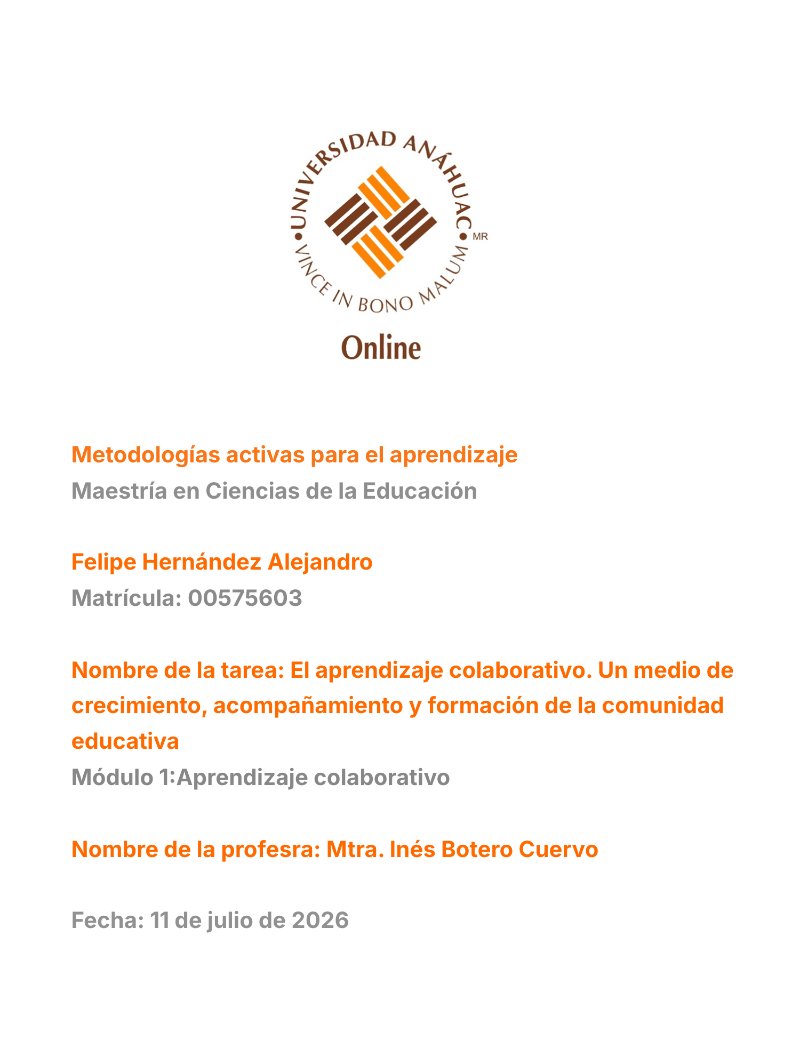 UNIVERSIDAD ANÁHUAC
VINCE IN BONO MALUM
MR
Online

Metodologías activas para el aprendizaje
Maestría en Ciencias de la Educación

Felipe Hernández Alejandro
Matrícula: 00575603

Nombre de la tarea: El aprendizaje colaborativo. Un medio de crecimiento, acompañamiento y formación de la comunidad educativa
Módulo 1:Aprendizaje colaborativo

Nombre de la profesra: Mtra. Inés Botero Cuervo

Fecha: 11 de julio de 2026